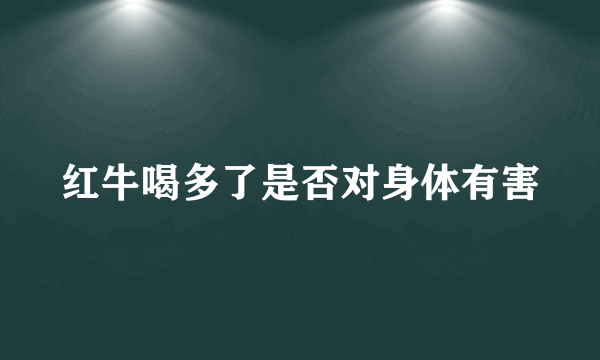 红牛喝多了是否对身体有害